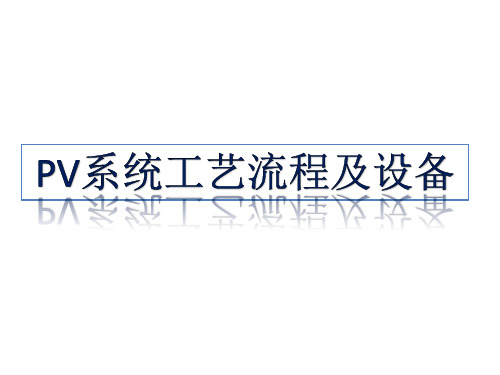 PV系统工艺流程及设备